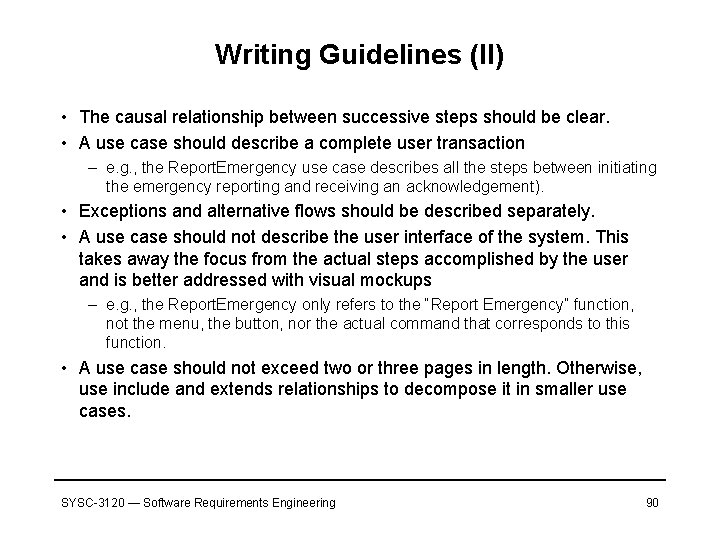 Writing Guidelines (II)

• The causal relationship between successive steps should be clear.

• A use case should describe a complete user transaction

– e.g., the ReportEmergency use case describes all the steps between initiating the emergency reporting and receiving an acknowledgement).

• Exceptions and alternative flows should be described separately.

• A use case should not describe the user interface of the system. This takes away the focus from the actual steps accomplished by the user and is better addressed with visual mockups

– e.g., the ReportEmergency only refers to the "Report Emergency" function, not the menu, the button, nor the actual command that corresponds to this function.

• A use case should not exceed two or three pages in length. Otherwise, use include and extends relationships to decompose it in smaller use cases.

SYSC-3120 — Software Requirements Engineering

90